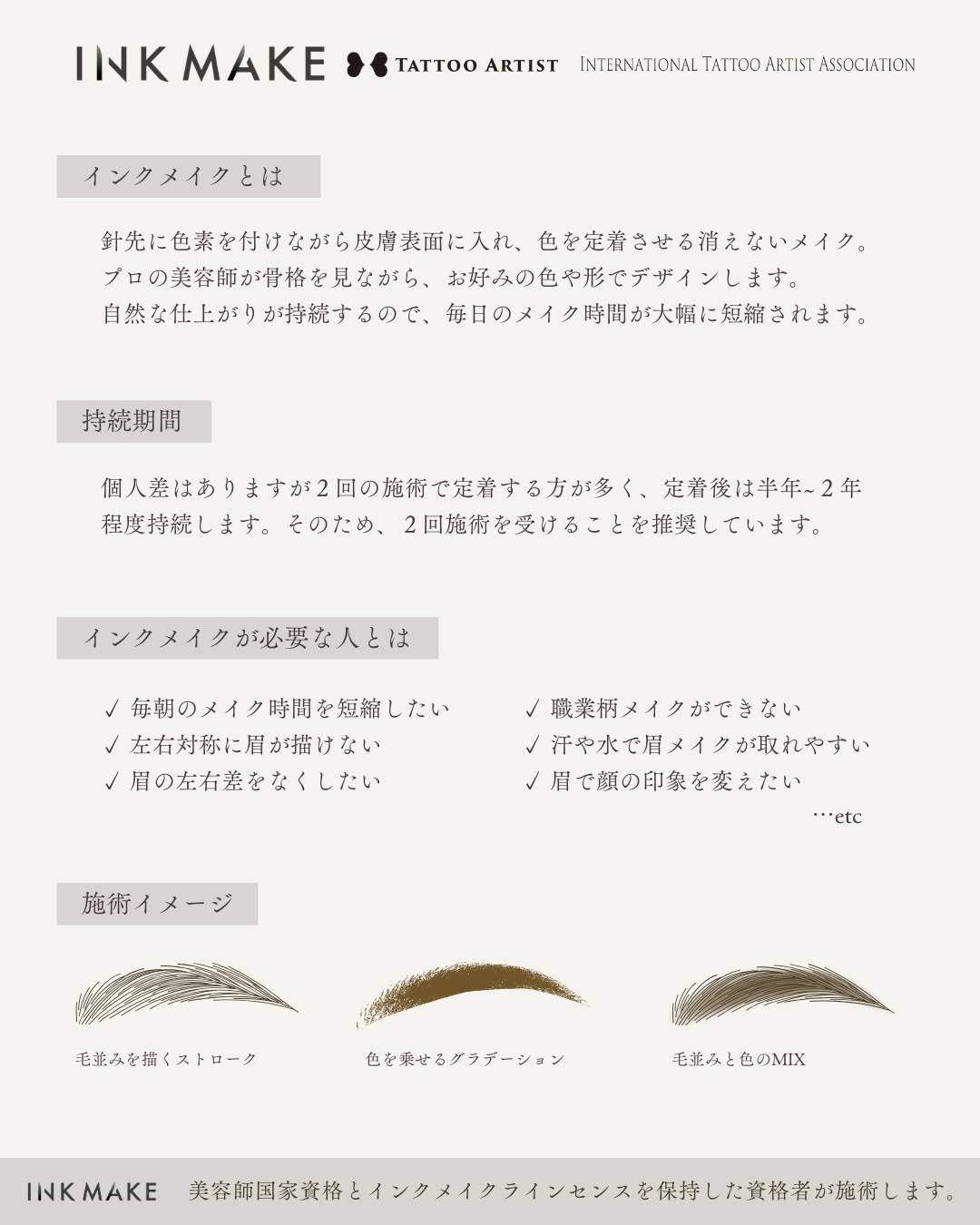 INK MAKE TATTOO ARTIST INTERNATIONAL TATTOO ARTIST ASSOCIATION

インクメイクとは

針先に色素を付けながら皮膚表面に入れ、色を定着させる消えないメイク。
プロの美容師が骨格を見ながら、お好みの色や形でデザインします。
自然な仕上がりが持続するので、毎日のメイク時間が大幅に短縮されます。

持続期間

個人差はありますが２回の施術で定着する方が多く、定着後は半年~２年程度持続します。そのため、２回施術を受けることを推奨しています。

インクメイクが必要な人とは

✓ 毎朝のメイク時間を短縮したい
✓ 左右対称に眉が描けない
✓ 眉の左右差をなくしたい
✓ 職業柄メイクができない
✓ 汗や水で眉メイクが取れやすい
✓ 眉で顔の印象を変えたい
…etc

施術イメージ

毛並みを描くストローク

色を乗せるグラデーション

毛並みと色のMIX

INK MAKE 美容師国家資格とインクメイクラインセンスを保持した資格者が施術します。